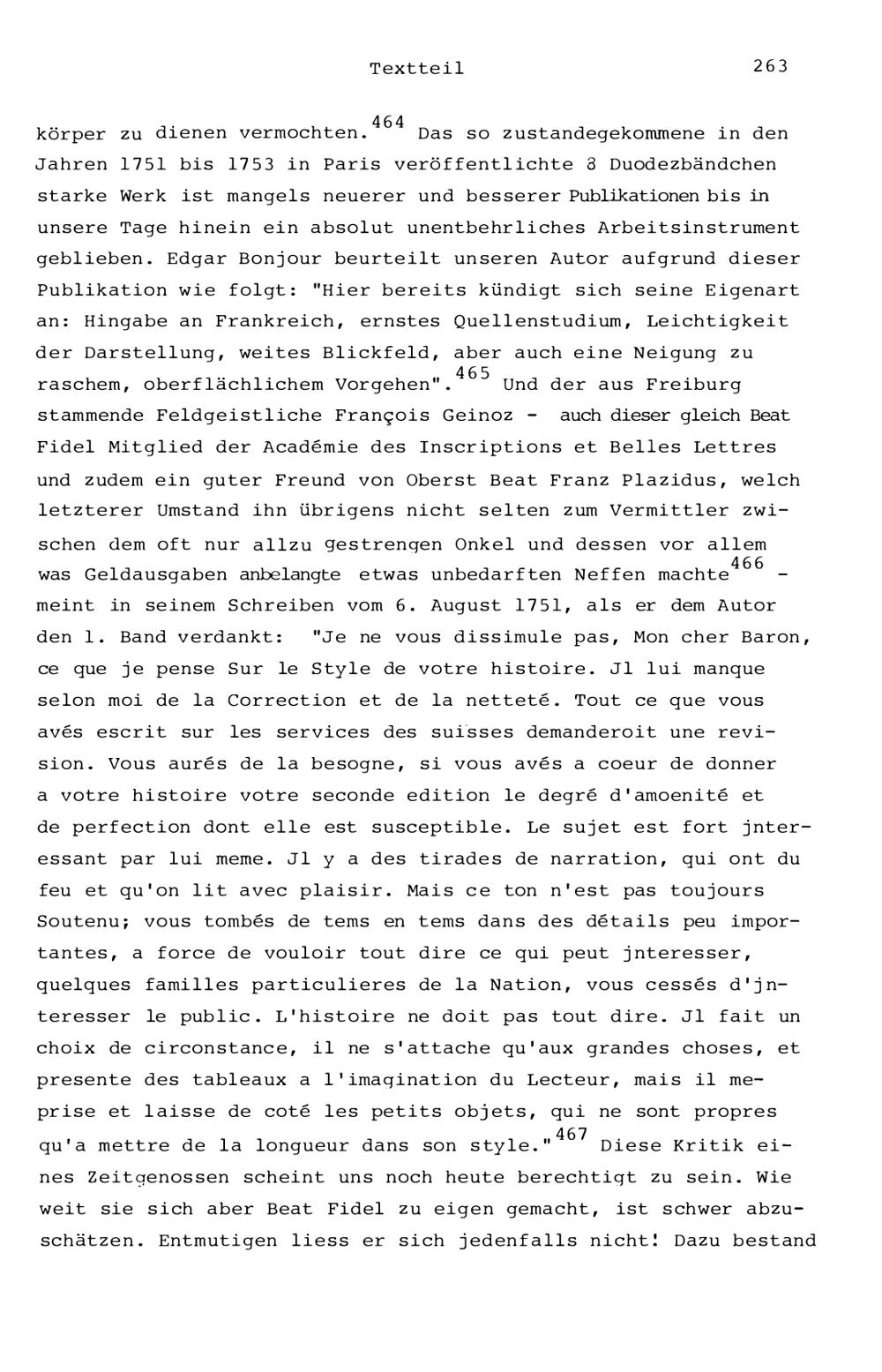 Textteil 263

körper zu dienen vermochten.$^{464}$ Das so zustandegekommene in den Jahren 1751 bis 1753 in Paris veröffentlichte 8 Duodezbändchen starke Werk ist mangels neuerer und besserer Publikationen bis in unsere Tage hinein ein absolut unentbehrliches Arbeitsinstrument geblieben. Edgar Bonjour beurteilt unseren Autor aufgrund dieser Publikation wie folgt: "Hier bereits kündigt sich seine Eigenart an: Hingabe an Frankreich, ernstes Quellenstudium, Leichtigkeit der Darstellung, weites Blickfeld, aber auch eine Neigung zu raschem, oberflächlichem Vorgehen".$^{465}$ Und der aus Freiburg stammende Feldgeistliche François Geinoz - auch dieser gleich Beat Fidel Mitglied der Académie des Inscriptions et Belles Lettres und zudem ein guter Freund von Oberst Beat Franz Plazidus, welch letzterer Umstand ihn übrigens nicht selten zum Vermittler zwischen dem oft nur allzu gestrengen Onkel und dessen vor allem was Geldausgaben anbelangte etwas unbedarften Neffen machte$^{466}$ - meint in seinem Schreiben vom 6. August 1751, als er dem Autor den 1. Band verdankt: "Je ne vous dissimule pas, Mon cher Baron, ce que je pense Sur le Style de votre histoire. Jl lui manque selon moi de la Correction et de la netteté. Tout ce que vous avés escrit sur les services des suisses demanderoit une revision. Vous aurés de la besogne, si vous avés a coeur de donner a votre histoire votre seconde edition le degré d'amoenité et de perfection dont elle est susceptible. Le sujet est fort jnteressant par lui meme. Jl y a des tirades de narration, qui ont du feu et qu'on lit avec plaisir. Mais ce ton n'est pas toujours Soutenu; vous tombés de tems en tems dans des détails peu importantes, a force de vouloir tout dire ce qui peut jnteresser, quelques familles particulieres de la Nation, vous cessés d'jnteresser le public. L'histoire ne doit pas tout dire. Jl fait un choix de circonstance, il ne s'attache qu'aux grandes choses, et presente des tableaux a l'imagination du Lecteur, mais il meprise et laisse de coté les petits objets, qui ne sont propres qu'a mettre de la longueur dans son style."$^{467}$ Diese Kritik eines Zeitgenossen scheint uns noch heute berechtigt zu sein. Wie weit sie sich aber Beat Fidel zu eigen gemacht, ist schwer abzuschätzen. Entmutigen liess er sich jedenfalls nicht! Dazu bestand